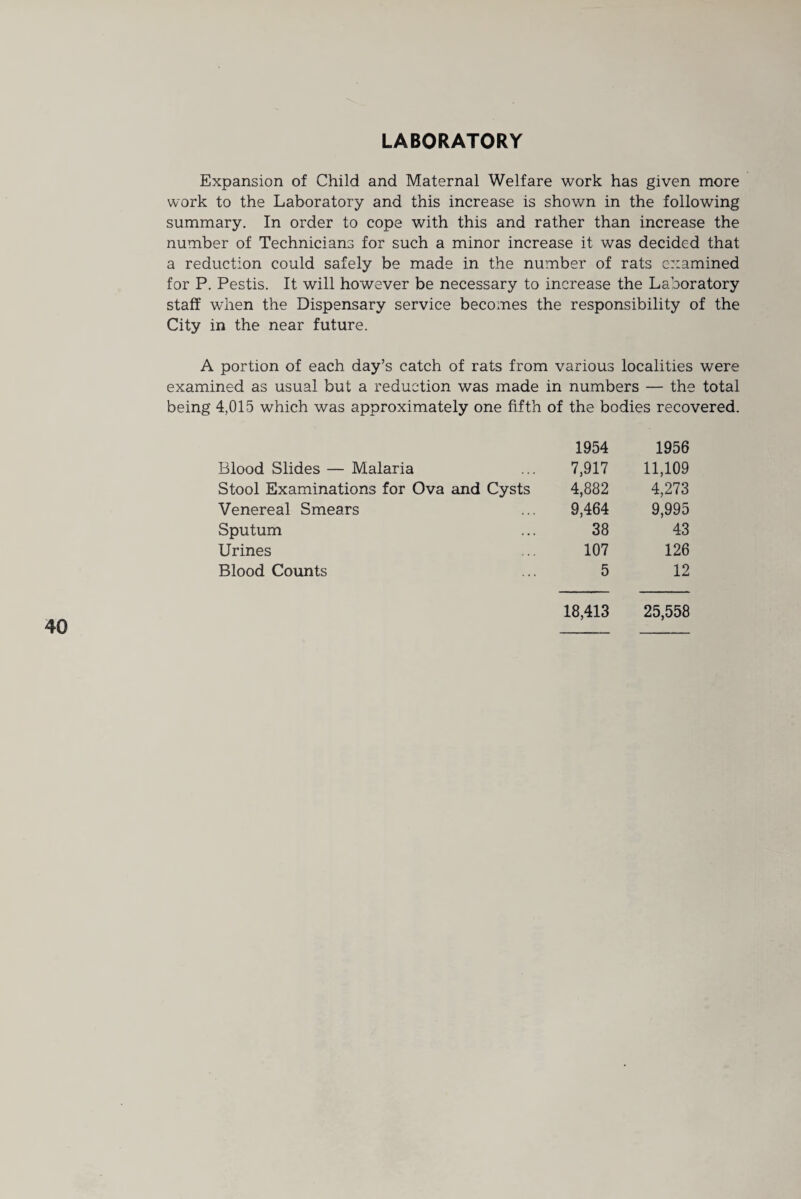 LABORATORY

Expansion of Child and Maternal Welfare work has given more work to the Laboratory and this increase is shown in the following summary. In order to cope with this and rather than increase the number of Technicians for such a minor increase it was decided that a reduction could safely be made in the number of rats examined for P. Pestis. It will however be necessary to increase the Laboratory staff when the Dispensary service becomes the responsibility of the City in the near future.

A portion of each day's catch of rats from various localities were examined as usual but a reduction was made in numbers — the total being 4,015 which was approximately one fifth of the bodies recovered.

| | 1954 | 1956 |
|---|---|---|
| Blood Slides — Malaria ... | 7,917 | 11,109 |
| Stool Examinations for Ova and Cysts | 4,882 | 4,273 |
| Venereal Smears ... | 9,464 | 9,995 |
| Sputum ... | 38 | 43 |
| Urines ... | 107 | 126 |
| Blood Counts ... | 5 | 12 |
| | 18,413 | 25,558 |

40